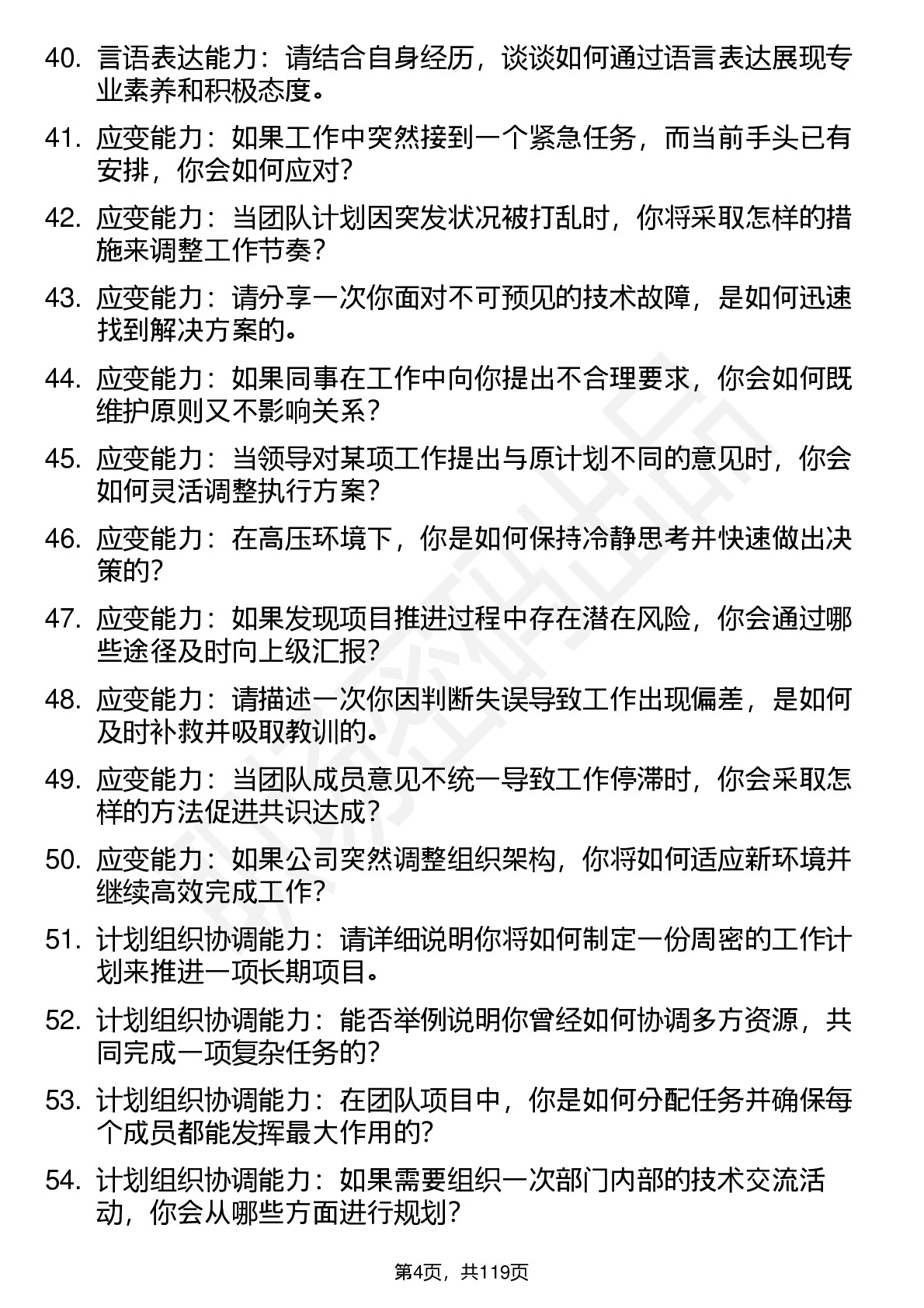 40. 言语表达能力：请结合自身经历，谈谈如何通过语言表达展现专业素养和积极态度。

41. 应变能力：如果工作中突然接到一个紧急任务，而当前手头已有安排，你会如何应对？

42. 应变能力：当团队计划因突发状况被打乱时，你将采取怎样的措施来调整工作节奏？

43. 应变能力：请分享一次你面对不可预见的技术故障，是如何迅速找到解决方案的。

44. 应变能力：如果同事在工作中向你提出不合理要求，你会如何既维护原则又不影响关系？

45. 应变能力：当领导对某项工作提出与原计划不同的意见时，你会如何灵活调整执行方案？

46. 应变能力：在高压环境下，你是如何保持冷静思考并快速做出决策的？

47. 应变能力：如果发现项目推进过程中存在潜在风险，你会通过哪些途径及时向上级汇报？

48. 应变能力：请描述一次你因判断失误导致工作出现偏差，是如何及时补救并吸取教训的。

49. 应变能力：当团队成员意见不统一导致工作停滞时，你会采取怎样的方法促进共识达成？

50. 应变能力：如果公司突然调整组织架构，你将如何适应新环境并继续高效完成工作？

51. 计划组织协调能力：请详细说明你将如何制定一份周密的工作计划来推进一项长期项目。

52. 计划组织协调能力：能否举例说明你曾经如何协调多方资源，共同完成一项复杂任务的？

53. 计划组织协调能力：在团队项目中，你是如何分配任务并确保每个成员都能发挥最大作用的？

54. 计划组织协调能力：如果需要组织一次部门内部的技术交流活动，你会从哪些方面进行规划？

第4页，共119页